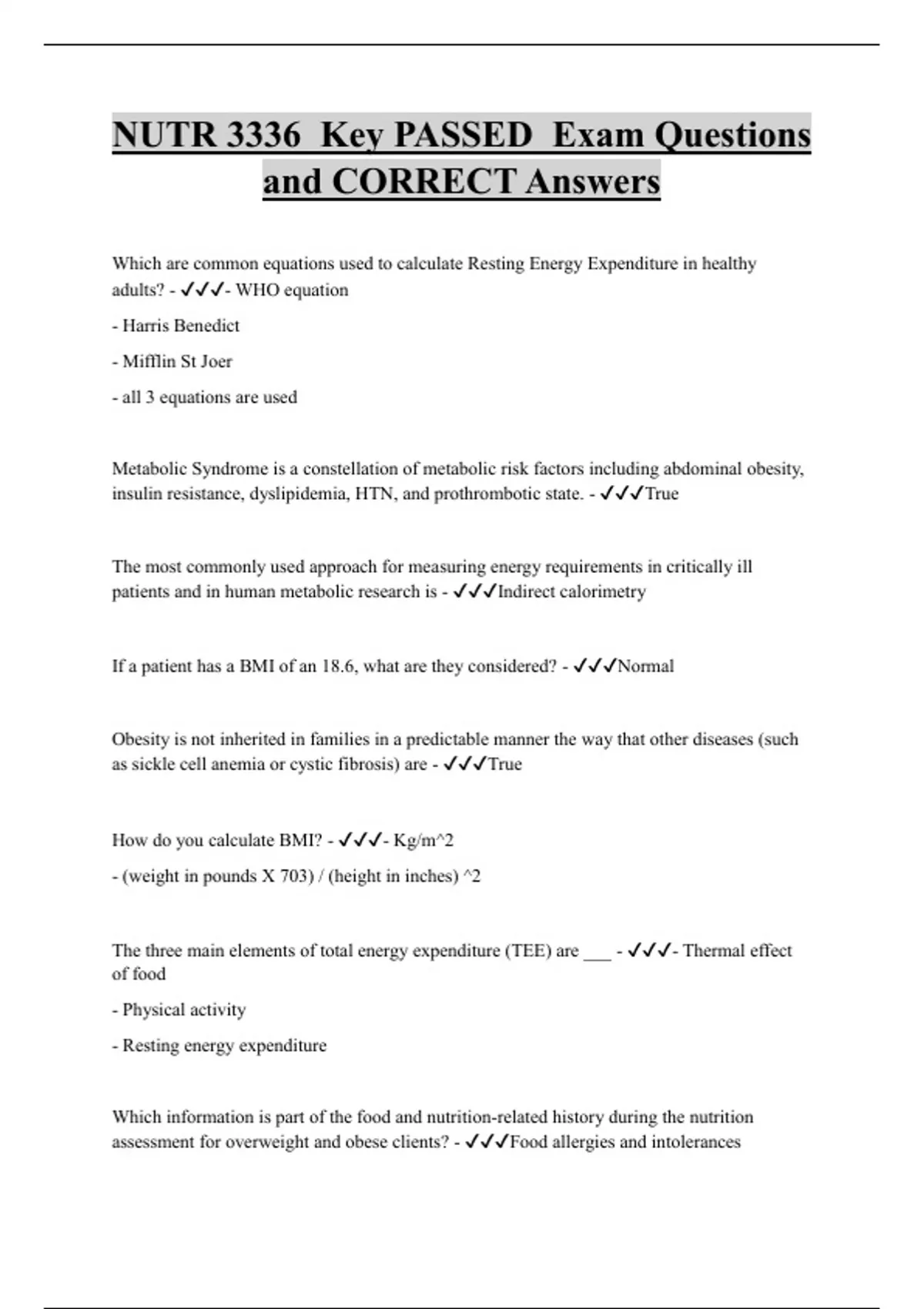 NUTR 3336 Key PASSED Exam Questions and CORRECT Answers

Which are common equations used to calculate Resting Energy Expenditure in healthy adults? - ✓✓✓- WHO equation

- Harris Benedict

- Mifflin St Joer

- all 3 equations are used

Metabolic Syndrome is a constellation of metabolic risk factors including abdominal obesity, insulin resistance, dyslipidemia, HTN, and prothrombotic state. - ✓✓✓True

The most commonly used approach for measuring energy requirements in critically ill patients and in human metabolic research is - ✓✓✓Indirect calorimetry

If a patient has a BMI of an 18.6, what are they considered? - ✓✓✓Normal

Obesity is not inherited in families in a predictable manner the way that other diseases (such as sickle cell anemia or cystic fibrosis) are - ✓✓✓True

How do you calculate BMI? - ✓✓✓- Kg/m^2

- (weight in pounds X 703) / (height in inches) ^2

The three main elements of total energy expenditure (TEE) are ___ - ✓✓✓- Thermal effect of food

- Physical activity

- Resting energy expenditure

Which information is part of the food and nutrition-related history during the nutrition assessment for overweight and obese clients? - ✓✓✓Food allergies and intolerances